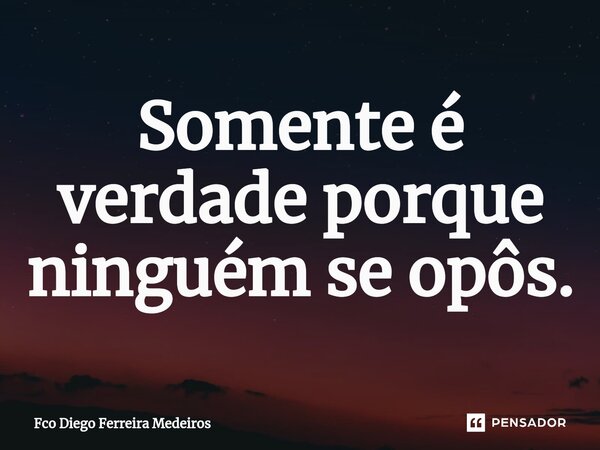 Somente é verdade porque ninguém se opôs.

Fco Diego Ferreira Medeiros

PENSADOR